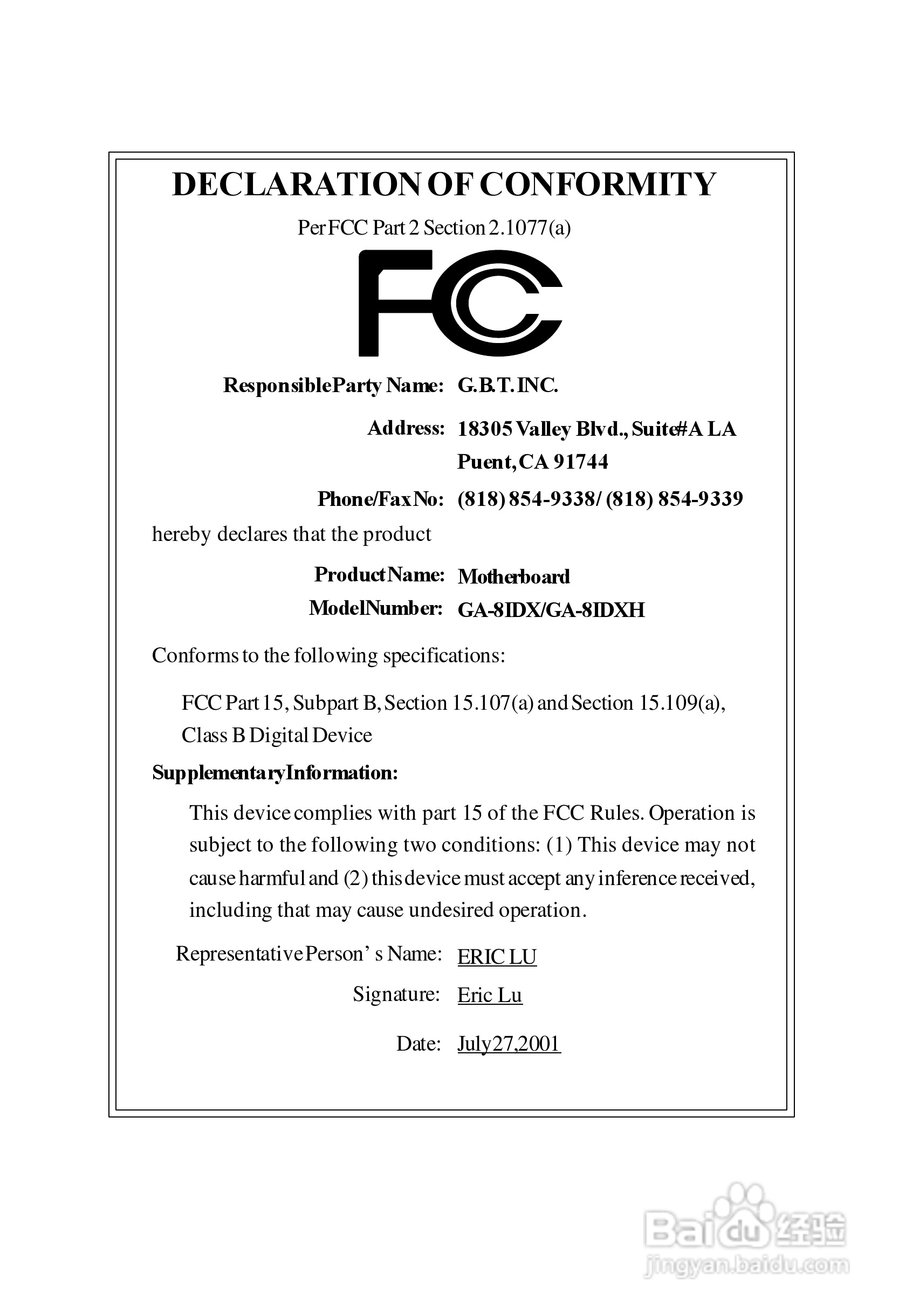 DECLARATION OF CONFORMITY

Per FCC Part 2 Section 2.1077(a)

FC

Responsible Party Name: G.B.T. INC.

Address: 18305 Valley Blvd., Suite#A LA Puent, CA 91744

Phone/Fax No: (818) 854-9338/ (818) 854-9339

hereby declares that the product

Product Name: Motherboard

Model Number: GA-8IDX/GA-8IDXH

Conforms to the following specifications:

FCC Part 15, Subpart B, Section 15.107(a) and Section 15.109(a), Class B Digital Device

Supplementary Information:

This device complies with part 15 of the FCC Rules. Operation is subject to the following two conditions: (1) This device may not cause harmful and (2) this device must accept any inference received, including that may cause undesired operation.

Representative Person' s Name: ERIC LU

Signature: Eric Lu

Date: July 27,2001

Baidu 经验
jingyan.baidu.com